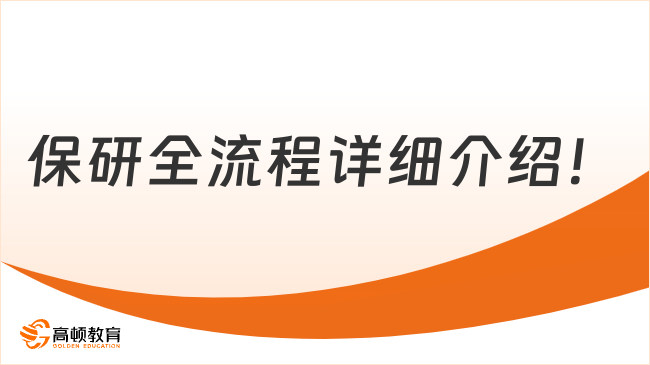 保研全流程详细介绍！

高顿教育
GOLDEN EDUCATION